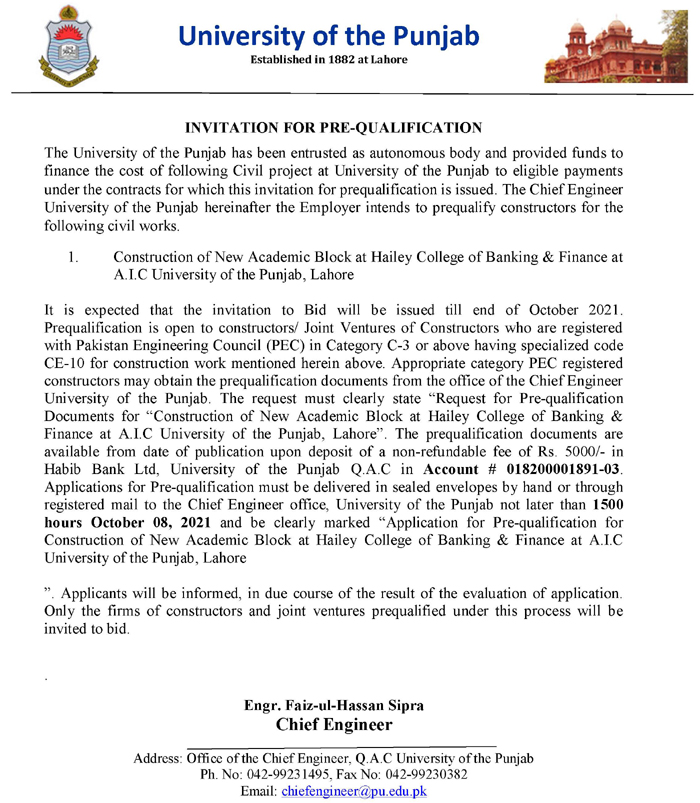 University of the Punjab
Established in 1882 at Lahore

INVITATION FOR PRE-QUALIFICATION

The University of the Punjab has been entrusted as autonomous body and provided funds to finance the cost of following Civil project at University of the Punjab to eligible payments under the contracts for which this invitation for prequalification is issued. The Chief Engineer University of the Punjab hereinafter the Employer intends to prequalify constructors for the following civil works.

1. Construction of New Academic Block at Hailey College of Banking & Finance at A.I.C University of the Punjab, Lahore

It is expected that the invitation to Bid will be issued till end of October 2021. Prequalification is open to constructors/ Joint Ventures of Constructors who are registered with Pakistan Engineering Council (PEC) in Category C-3 or above having specialized code CE-10 for construction work mentioned herein above. Appropriate category PEC registered constructors may obtain the prequalification documents from the office of the Chief Engineer University of the Punjab. The request must clearly state "Request for Pre-qualification Documents for "Construction of New Academic Block at Hailey College of Banking & Finance at A.I.C University of the Punjab, Lahore". The prequalification documents are available from date of publication upon deposit of a non-refundable fee of Rs. 5000/- in Habib Bank Ltd, University of the Punjab Q.A.C in **Account # 018200001891-03**. Applications for Pre-qualification must be delivered in sealed envelopes by hand or through registered mail to the Chief Engineer office, University of the Punjab not later than **1500 hours October 08, 2021** and be clearly marked "Application for Pre-qualification for Construction of New Academic Block at Hailey College of Banking & Finance at A.I.C University of the Punjab, Lahore

". Applicants will be informed, in due course of the result of the evaluation of application. Only the firms of constructors and joint ventures prequalified under this process will be invited to bid.

.

Engr. Faiz-ul-Hassan Sipra
Chief Engineer

Address: Office of the Chief Engineer, Q.A.C University of the Punjab
Ph. No: 042-99231495, Fax No: 042-99230382
Email: chiefengineer@pu.edu.pk